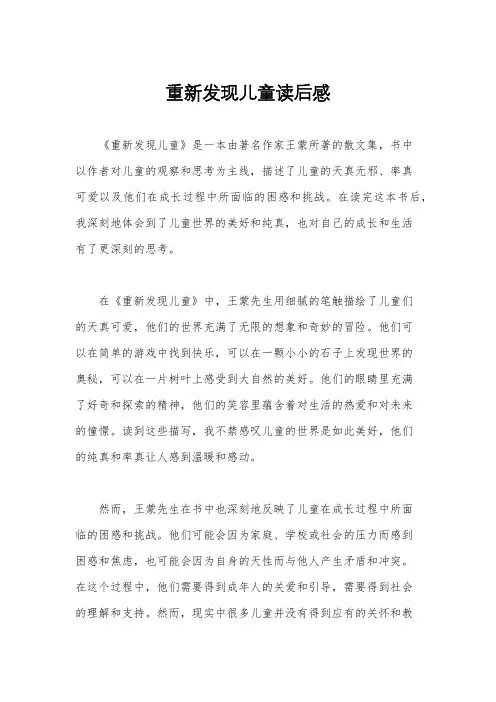 重新发现儿童读后感

《重新发现儿童》是一本由著名作家王蒙所著的散文集，书中以作者对儿童的观察和思考为主线，描述了儿童的天真无邪、率真可爱以及他们在成长过程中所面临的困惑和挑战。在读完这本书后，我深刻地体会到了儿童世界的美好和纯真，也对自己的成长和生活有了更深刻的思考。

在《重新发现儿童》中，王蒙先生用细腻的笔触描绘了儿童们的天真可爱，他们的世界充满了无限的想象和奇妙的冒险。他们可以在简单的游戏中找到快乐，可以在一颗小小的石子上发现世界的奥秘，可以在一片树叶上感受到大自然的美好。他们的眼睛里充满了好奇和探索的精神，他们的笑容里蕴含着对生活的热爱和对未来的憧憬。读到这些描写，我不禁感叹儿童的世界是如此美好，他们的纯真和率真让人感到温暖和感动。

然而，王蒙先生在书中也深刻地反映了儿童在成长过程中所面临的困惑和挑战。他们可能会因为家庭、学校或社会的压力而感到困惑和焦虑，也可能会因为自身的天性而与他人产生矛盾和冲突。在这个过程中，他们需要得到成年人的关爱和引导，需要得到社会的理解和支持。然而，现实中很多儿童并没有得到应有的关怀和教